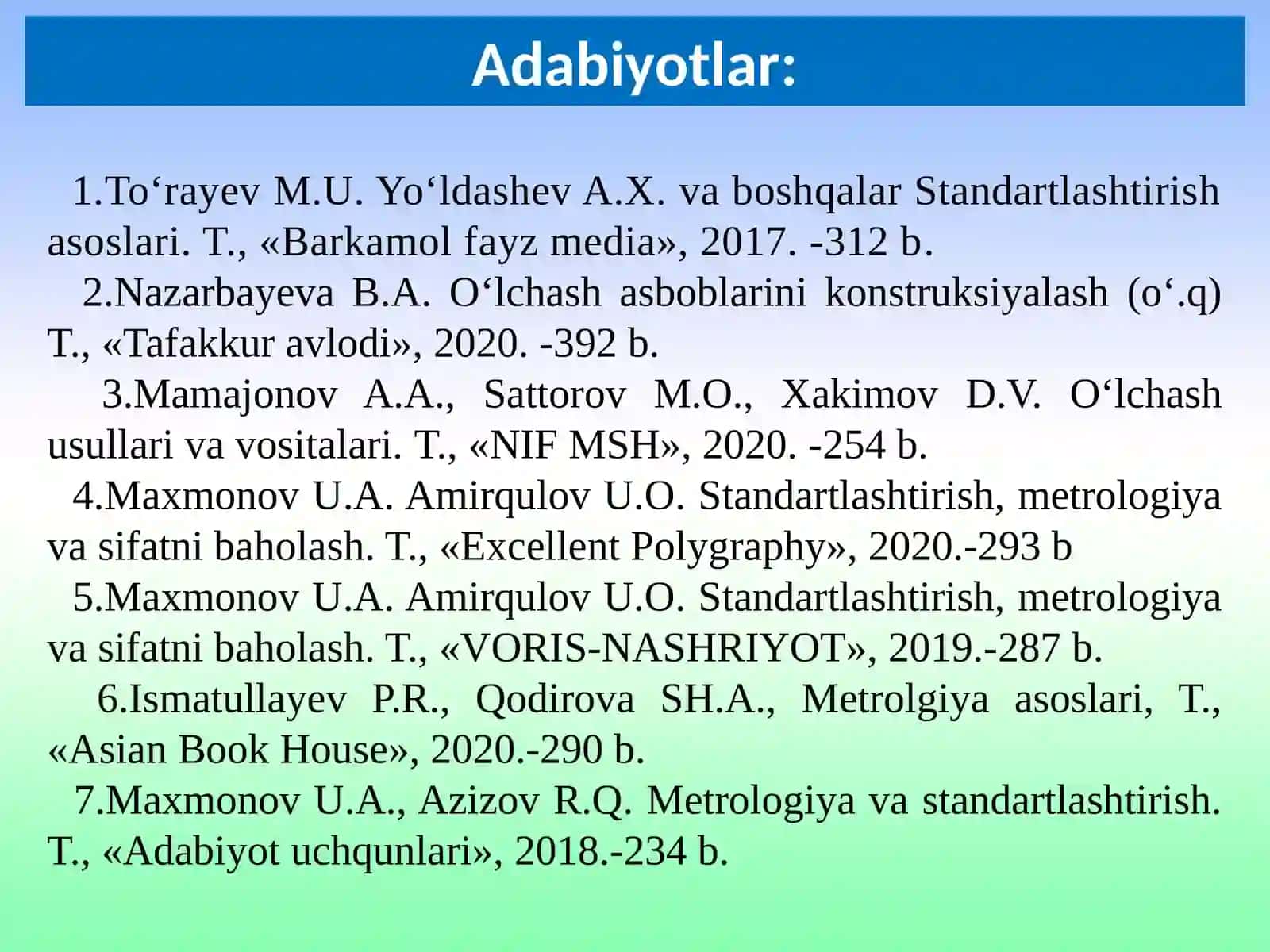 Adabiyotlar:

1.To'rayev M.U. Yo'ldashev A.X. va boshqalar Standartlashtirish asoslari. T., «Barkamol fayz media», 2017. -312 b.

2.Nazarbayeva B.A. O'lchash asboblarini konstruksiyalash (o'.q) T., «Tafakkur avlodi», 2020. -392 b.

3.Mamajonov A.A., Sattorov M.O., Xakimov D.V. O'lchash usullari va vositalari. T., «NIF MSH», 2020. -254 b.

4.Maxmonov U.A. Amirqulov U.O. Standartlashtirish, metrologiya va sifatni baholash. T., «Excellent Polygraphy», 2020.-293 b

5.Maxmonov U.A. Amirqulov U.O. Standartlashtirish, metrologiya va sifatni baholash. T., «VORIS-NASHRIYOT», 2019.-287 b.

6.Ismatullayev P.R., Qodirova SH.A., Metrolgiya asoslari, T., «Asian Book House», 2020.-290 b.

7.Maxmonov U.A., Azizov R.Q. Metrologiya va standartlashtirish. T., «Adabiyot uchqunlari», 2018.-234 b.